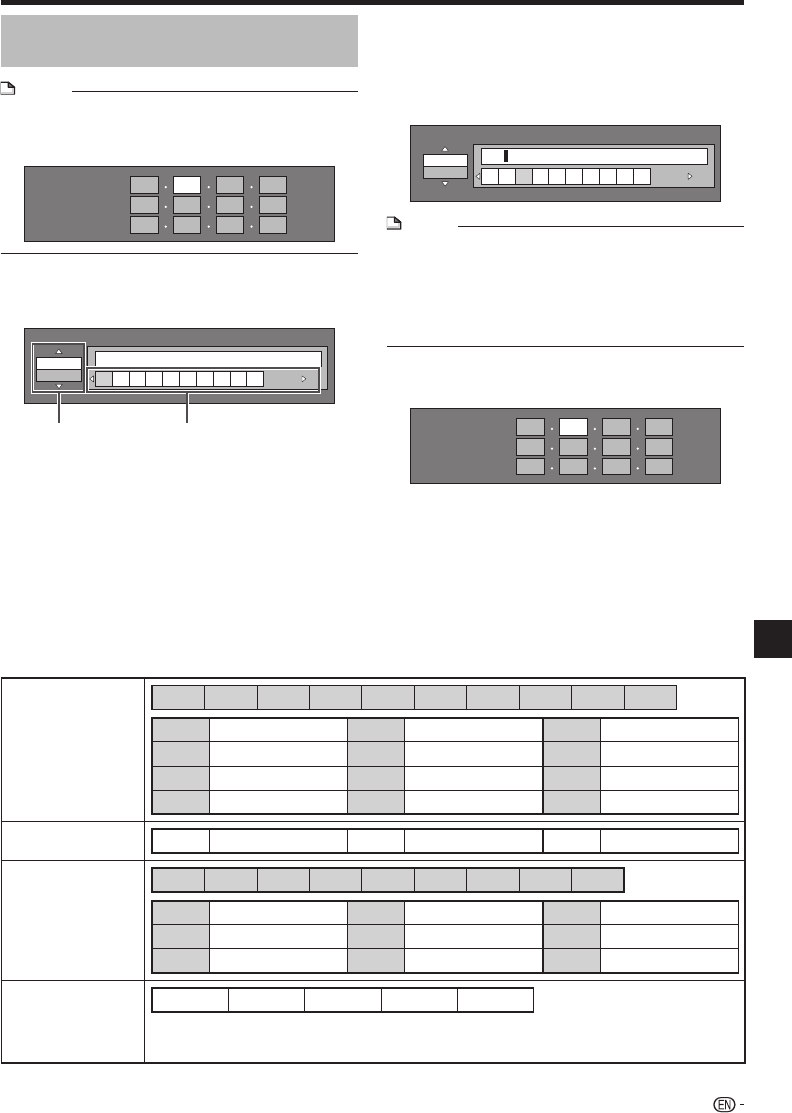 EN -